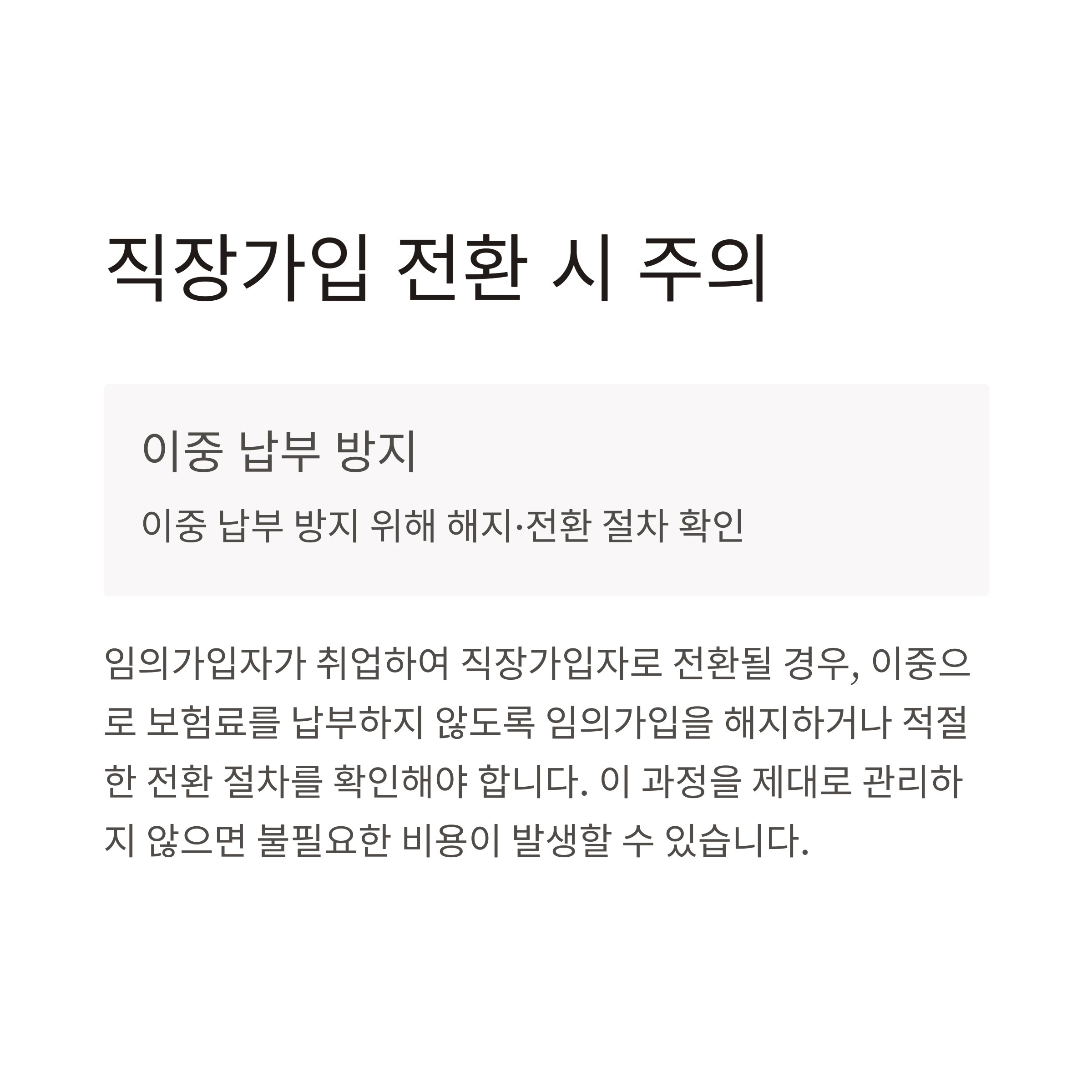 직장가입 전환 시 주의

이중 납부 방지

이중 납부 방지 위해 해지·전환 절차 확인

임의가입자가 취업하여 직장가입자로 전환될 경우, 이중으로 보험료를 납부하지 않도록 임의가입을 해지하거나 적절한 전환 절차를 확인해야 합니다. 이 과정을 제대로 관리하지 않으면 불필요한 비용이 발생할 수 있습니다.